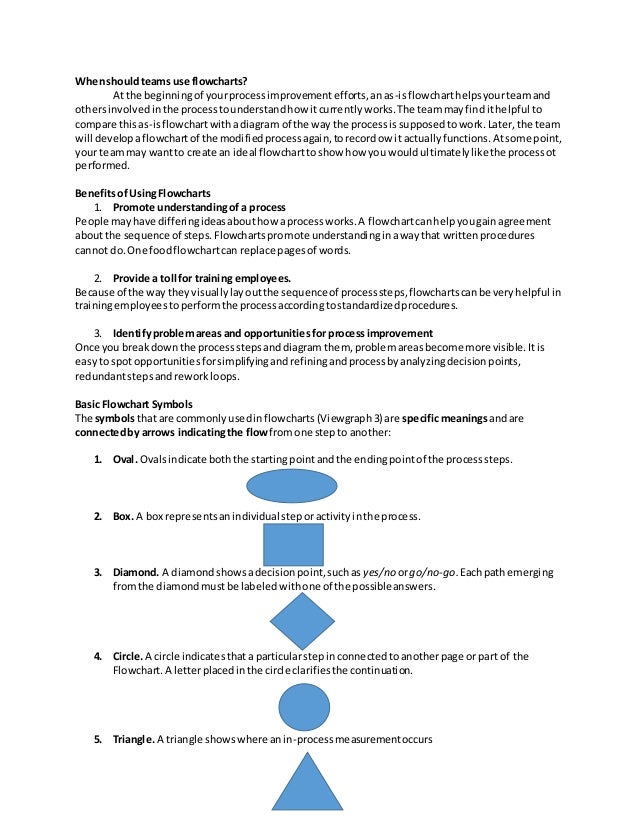 When should teams use flowcharts?

At the beginning of your process improvement efforts, an as-is flowchart helps your team and others involved in the process to understand how it currently works. The team may find it helpful to compare this as-is flowchart with a diagram of the way the process is supposed to work. Later, the team will develop a flowchart of the modified process again, to record ow it actually functions. At some point, your team may want to create an ideal flowchart to show how you would ultimately like the process ot performed.

Benefits of Using Flowcharts

1. Promote understanding of a process

People may have differing ideas about how a process works. A flowchart can help you gain agreement about the sequence of steps. Flowcharts promote understanding in a way that written procedures cannot do. One food flowchart can replace pages of words.

2. Provide a toll for training employees.

Because of the way they visually lay out the sequence of process steps, flowcharts can be very helpful in training employees to perform the process according to standardized procedures.

3. Identify problem areas and opportunities for process improvement

Once you break down the process steps and diagram them, problem areas become more visible. It is easy to spot opportunities for simplifying and refining and process by analyzing decision points, redundant steps and rework loops.

Basic Flowchart Symbols

The symbols that are commonly used in flowcharts (Viewgraph 3) are specific meanings and are connected by arrows indicating the flow from one step to another:

1. Oval. Ovals indicate both the starting point and the ending point of the process steps.

2. Box. A box represents an individual step or activity in the process.

3. Diamond. A diamond shows a decision point, such as yes/no or go/no-go. Each path emerging from the diamond must be labeled with one of the possible answers.

4. Circle. A circle indicates that a particular step in connected to another page or part of the Flowchart. A letter placed in the circle clarifies the continuation.

5. Triangle. A triangle shows where an in-process measurement occurs